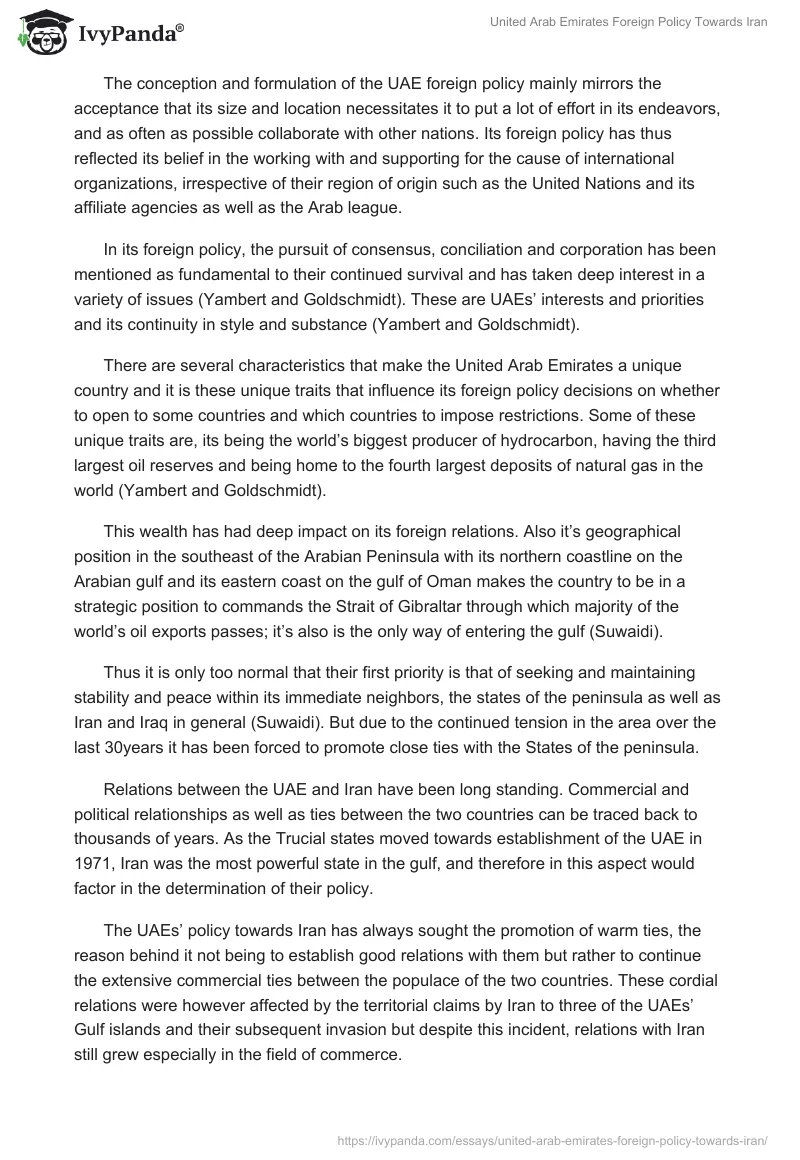 IvyPanda®

United Arab Emirates Foreign Policy Towards Iran

The conception and formulation of the UAE foreign policy mainly mirrors the acceptance that its size and location necessitates it to put a lot of effort in its endeavors, and as often as possible collaborate with other nations. Its foreign policy has thus reflected its belief in the working with and supporting for the cause of international organizations, irrespective of their region of origin such as the United Nations and its affiliate agencies as well as the Arab league.

In its foreign policy, the pursuit of consensus, conciliation and corporation has been mentioned as fundamental to their continued survival and has taken deep interest in a variety of issues (Yambert and Goldschmidt). These are UAEs' interests and priorities and its continuity in style and substance (Yambert and Goldschmidt).

There are several characteristics that make the United Arab Emirates a unique country and it is these unique traits that influence its foreign policy decisions on whether to open to some countries and which countries to impose restrictions. Some of these unique traits are, its being the world's biggest producer of hydrocarbon, having the third largest oil reserves and being home to the fourth largest deposits of natural gas in the world (Yambert and Goldschmidt).

This wealth has had deep impact on its foreign relations. Also it's geographical position in the southeast of the Arabian Peninsula with its northern coastline on the Arabian gulf and its eastern coast on the gulf of Oman makes the country to be in a strategic position to commands the Strait of Gibraltar through which majority of the world's oil exports passes; it's also is the only way of entering the gulf (Suwaidi).

Thus it is only too normal that their first priority is that of seeking and maintaining stability and peace within its immediate neighbors, the states of the peninsula as well as Iran and Iraq in general (Suwaidi). But due to the continued tension in the area over the last 30years it has been forced to promote close ties with the States of the peninsula.

Relations between the UAE and Iran have been long standing. Commercial and political relationships as well as ties between the two countries can be traced back to thousands of years. As the Trucial states moved towards establishment of the UAE in 1971, Iran was the most powerful state in the gulf, and therefore in this aspect would factor in the determination of their policy.

The UAEs' policy towards Iran has always sought the promotion of warm ties, the reason behind it not being to establish good relations with them but rather to continue the extensive commercial ties between the populace of the two countries. These cordial relations were however affected by the territorial claims by Iran to three of the UAEs' Gulf islands and their subsequent invasion but despite this incident, relations with Iran still grew especially in the field of commerce.

https://ivypanda.com/essays/united-arab-emirates-foreign-policy-towards-iran/